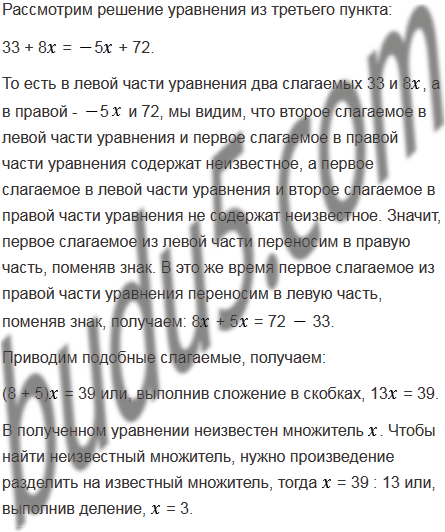 Рассмотрим решение уравнения из третьего пункта:

$33 + 8x = -5x + 72$.

То есть в левой части уравнения два слагаемых 33 и $8x$, а в правой - $-5x$ и 72, мы видим, что второе слагаемое в левой части уравнения и первое слагаемое в правой части уравнения содержат неизвестное, а первое слагаемое в левой части уравнения и второе слагаемое в правой части уравнения не содержат неизвестное. Значит, первое слагаемое из левой части переносим в правую часть, поменяв знак. В это же время первое слагаемое из правой части уравнения переносим в левую часть, поменяв знак, получаем: $8x + 5x = 72 - 33$.

Приводим подобные слагаемые, получаем:

$(8 + 5)x = 39$ или, выполнив сложение в скобках, $13x = 39$.

В полученном уравнении неизвестен множитель $x$. Чтобы найти неизвестный множитель, нужно произведение разделить на известный множитель, тогда $x = 39 : 13$ или, выполнив деление, $x = 3$.

budu5.com